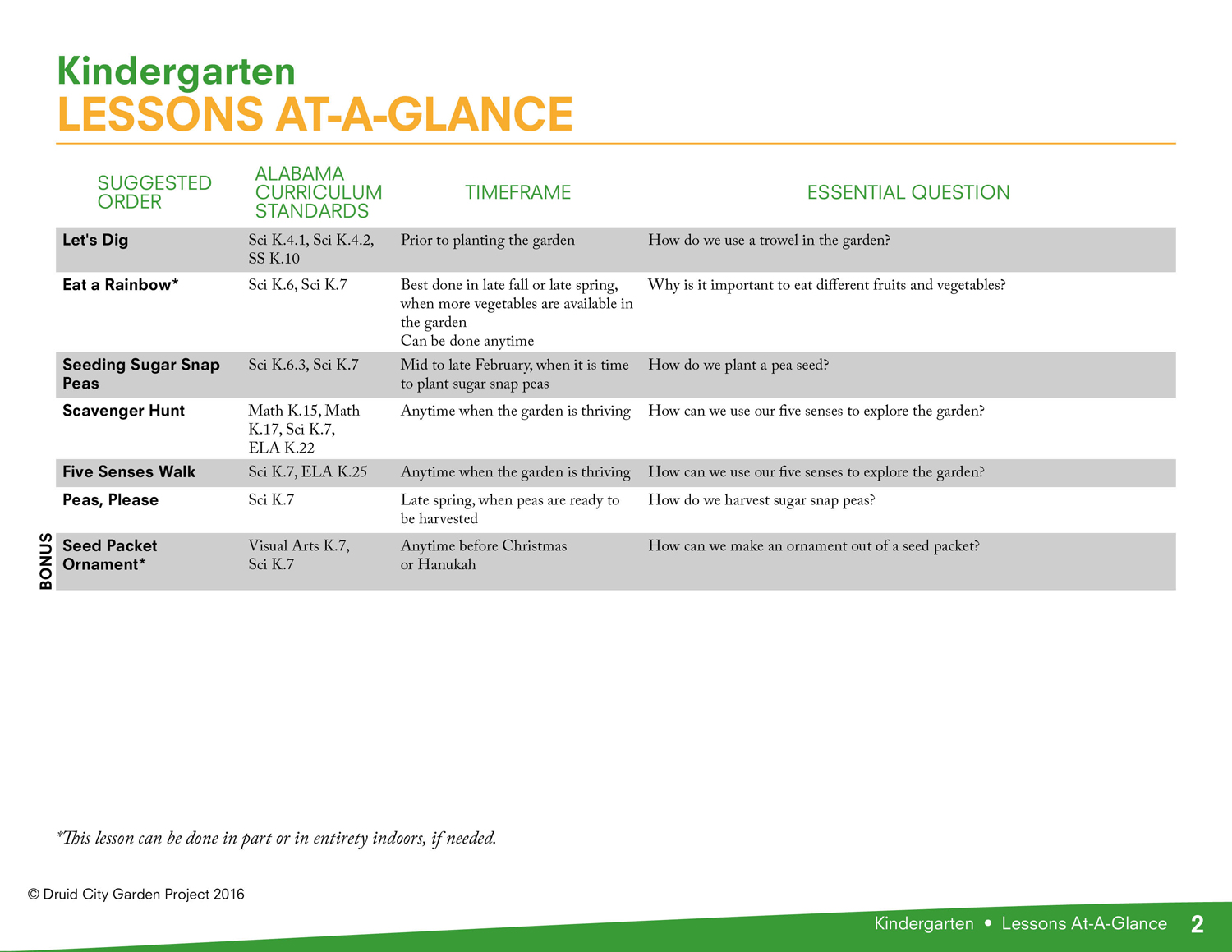 Kindergarten
LESSONS AT-A-GLANCE

| SUGGESTED ORDER | ALABAMA CURRICULUM STANDARDS | TIMEFRAME | ESSENTIAL QUESTION |
|---|---|---|---|
| Let's Dig | Sci K.4.1, Sci K.4.2, SS K.10 | Prior to planting the garden | How do we use a trowel in the garden? |
| Eat a Rainbow* | Sci K.6, Sci K.7 | Best done in late fall or late spring, when more vegetables are available in the garden Can be done anytime | Why is it important to eat different fruits and vegetables? |
| Seeding Sugar Snap Peas | Sci K.6.3, Sci K.7 | Mid to late February, when it is time to plant sugar snap peas | How do we plant a pea seed? |
| Scavenger Hunt | Math K.15, Math K.17, Sci K.7, ELA K.22 | Anytime when the garden is thriving | How can we use our five senses to explore the garden? |
| Five Senses Walk | Sci K.7, ELA K.25 | Anytime when the garden is thriving | How can we use our five senses to explore the garden? |
| Peas, Please | Sci K.7 | Late spring, when peas are ready to be harvested | How do we harvest sugar snap peas? |
| BONUS Seed Packet Ornament* | Visual Arts K.7, Sci K.7 | Anytime before Christmas or Hanukah | How can we make an ornament out of a seed packet? |

*This lesson can be done in part or in entirety indoors, if needed.

© Druid City Garden Project 2016

Kindergarten • Lessons At-A-Glance 2